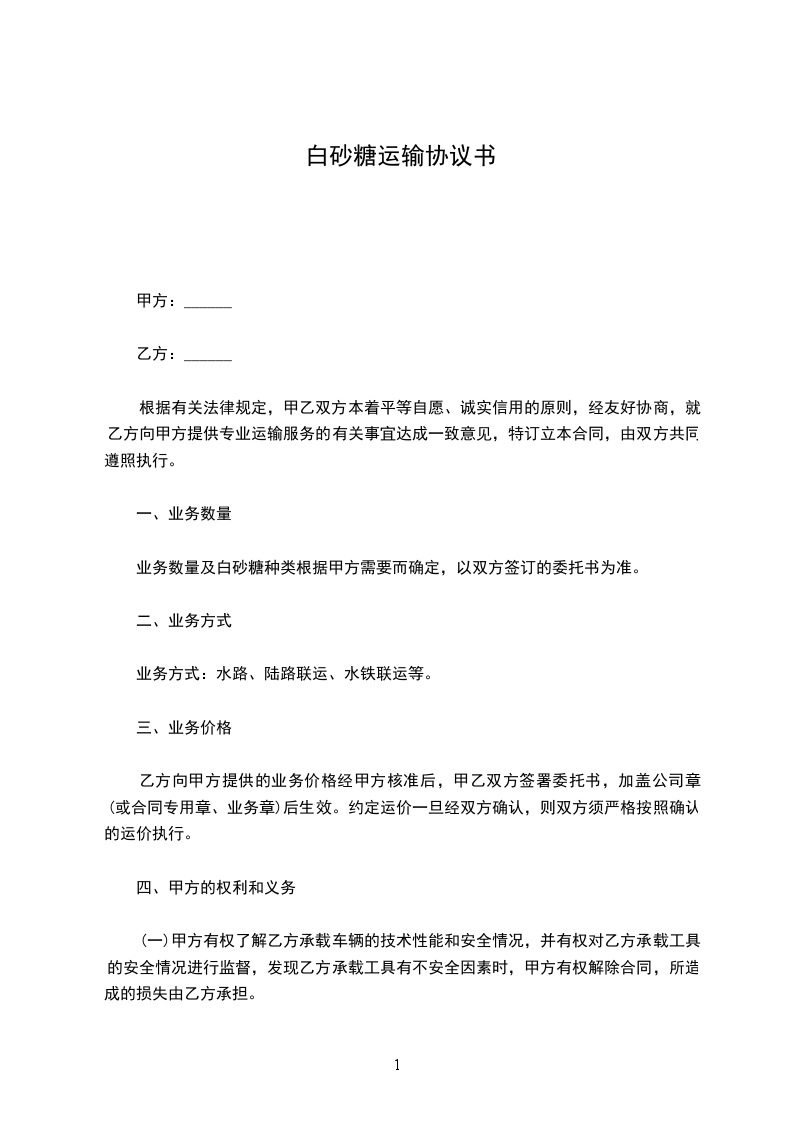 白砂糖运输协议书

甲方：______

乙方：______

根据有关法律规定，甲乙双方本着平等自愿、诚实信用的原则，经友好协商，就乙方向甲方提供专业运输服务的有关事宜达成一致意见，特订立本合同，由双方共同遵照执行。

一、业务数量

业务数量及白砂糖种类根据甲方需要而确定，以双方签订的委托书为准。

二、业务方式

业务方式：水路、陆路联运、水铁联运等。

三、业务价格

乙方向甲方提供的业务价格经甲方核准后，甲乙双方签署委托书，加盖公司章(或合同专用章、业务章)后生效。约定运价一旦经双方确认，则双方须严格按照确认的运价执行。

四、甲方的权利和义务

(一)甲方有权了解乙方承载车辆的技术性能和安全情况，并有权对乙方承载工具的安全情况进行监督，发现乙方承载工具有不安全因素时，甲方有权解除合同，所造成的损失由乙方承担。

1